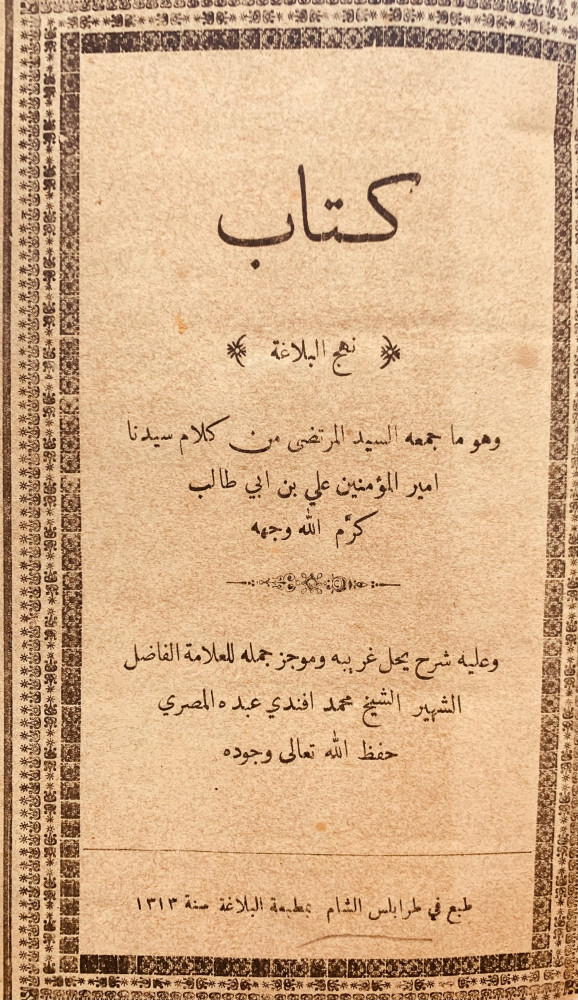 كتاب

نهج البلاغة

وهو ما جمعه السيد المرتضى من كلام سيدنا امير المؤمنين علي بن ابي طالب كرّم الله وجهه

وعليه شرح يحل غريبه وموجز جمله للعلامة الفاضل الشهير الشيخ محمد افندي عبده المصري حفظ الله تعالى وجوده

طبع في طرابلس الشام بمطبعة البلاغة سنة ١٣١٣